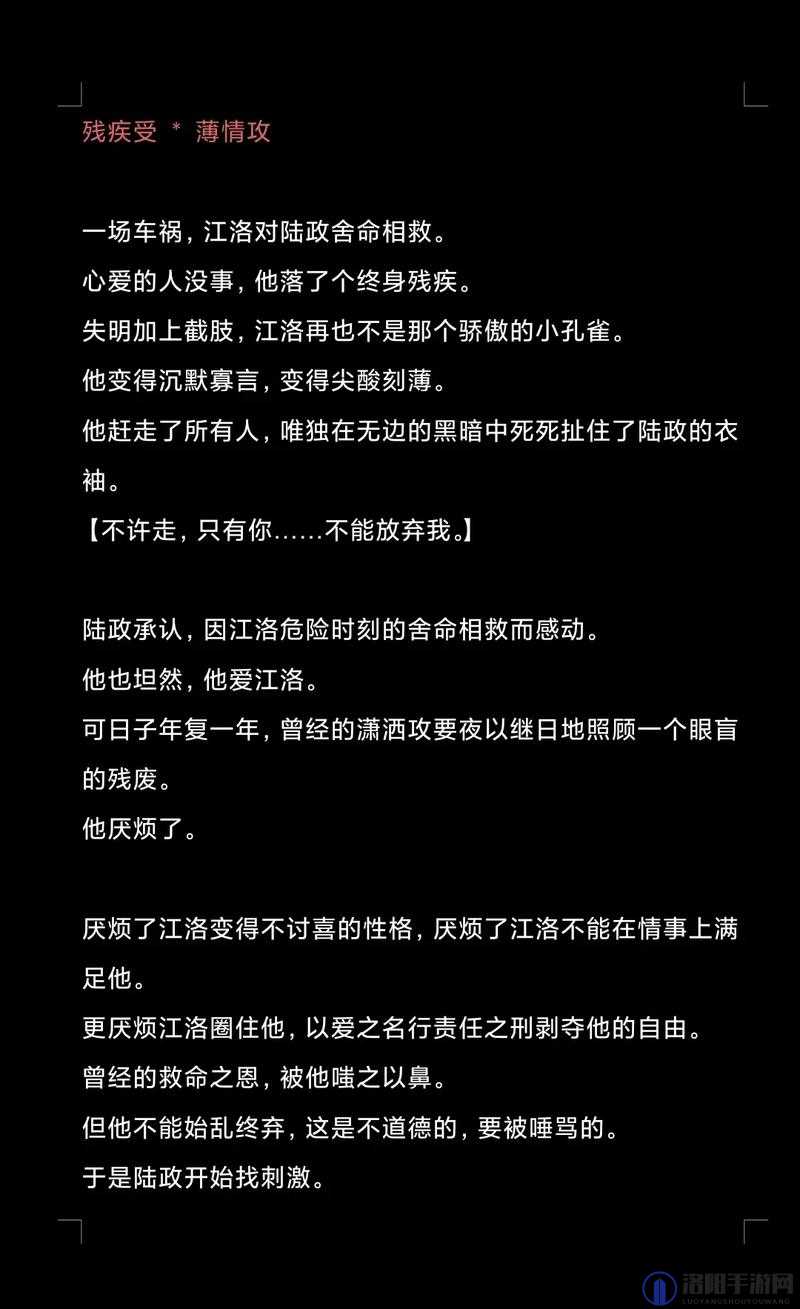 残疾受 * 薄情攻

一场车祸，江洛对陆政舍命相救。
心爱的人没事，他落了个终身残疾。
失明加上截肢，江洛再也不是那个骄傲的小孔雀。
他变得沉默寡言，变得尖酸刻薄。
他赶走了所有人，唯独在无边的黑暗中死死扯住了陆政的衣袖。
【不许走，只有你……不能放弃我。】

陆政承认，因江洛危险时刻的舍命相救而感动。
他也坦然，他爱江洛。
可日子年复一年，曾经的潇洒攻要夜以继日地照顾一个眼盲的残废。
他厌烦了。

厌烦了江洛变得不讨喜的性格，厌烦了江洛不能在情事上满足他。
更厌烦江洛圈住他，以爱之名行责任之刑剥夺他的自由。
曾经的救命之恩，被他嗤之以鼻。
但他不能始乱终弃，这是不道德的，要被唾骂的。
于是陆政开始找刺激。

洛阳手游网
LUOYANGSHOUYOUWANG